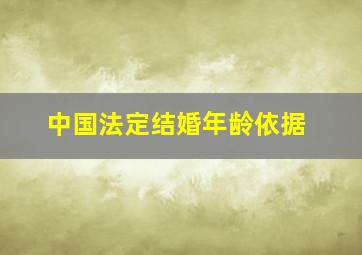 中国法定结婚年龄依据